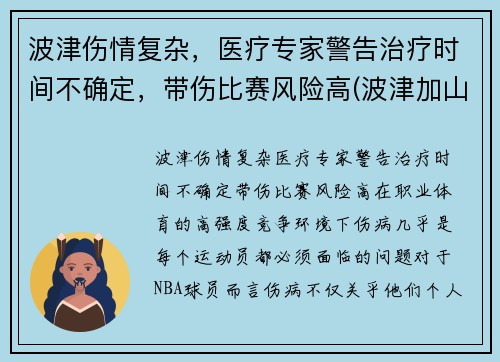 波津伤情复杂，医疗专家警告治疗时间不确定，带伤比赛风险高(波津加山

波津伤情复杂医疗专家警告治疗时间不确定带伤比赛风险高在职业体育的高强度竞争环境下伤病几乎是每个运动员都必须面临的问题对于NBA球员而言伤病不仅关乎他们个人